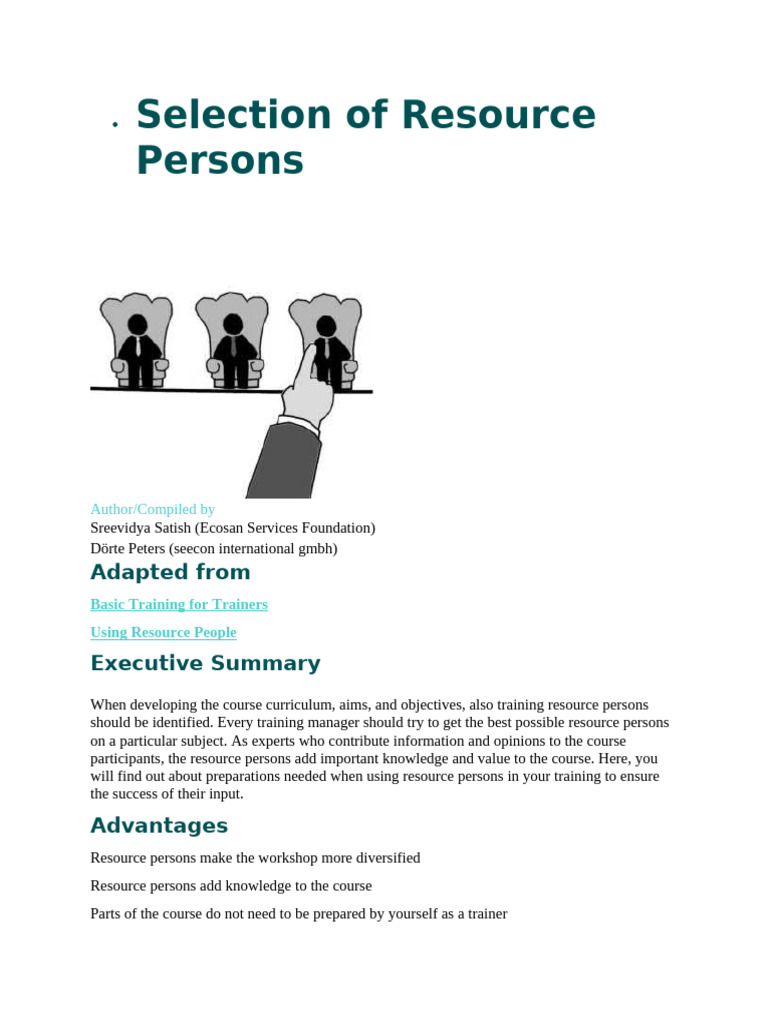 • Selection of Resource Persons

Author/Compiled by
Sreevidya Satish (Ecosan Services Foundation)
Dörte Peters (seecon international gmbh)

Adapted from

Basic Training for Trainers

Using Resource People

Executive Summary

When developing the course curriculum, aims, and objectives, also training resource persons should be identified. Every training manager should try to get the best possible resource persons on a particular subject. As experts who contribute information and opinions to the course participants, the resource persons add important knowledge and value to the course. Here, you will find out about preparations needed when using resource persons in your training to ensure the success of their input.

Advantages

Resource persons make the workshop more diversified

Resource persons add knowledge to the course

Parts of the course do not need to be prepared by yourself as a trainer